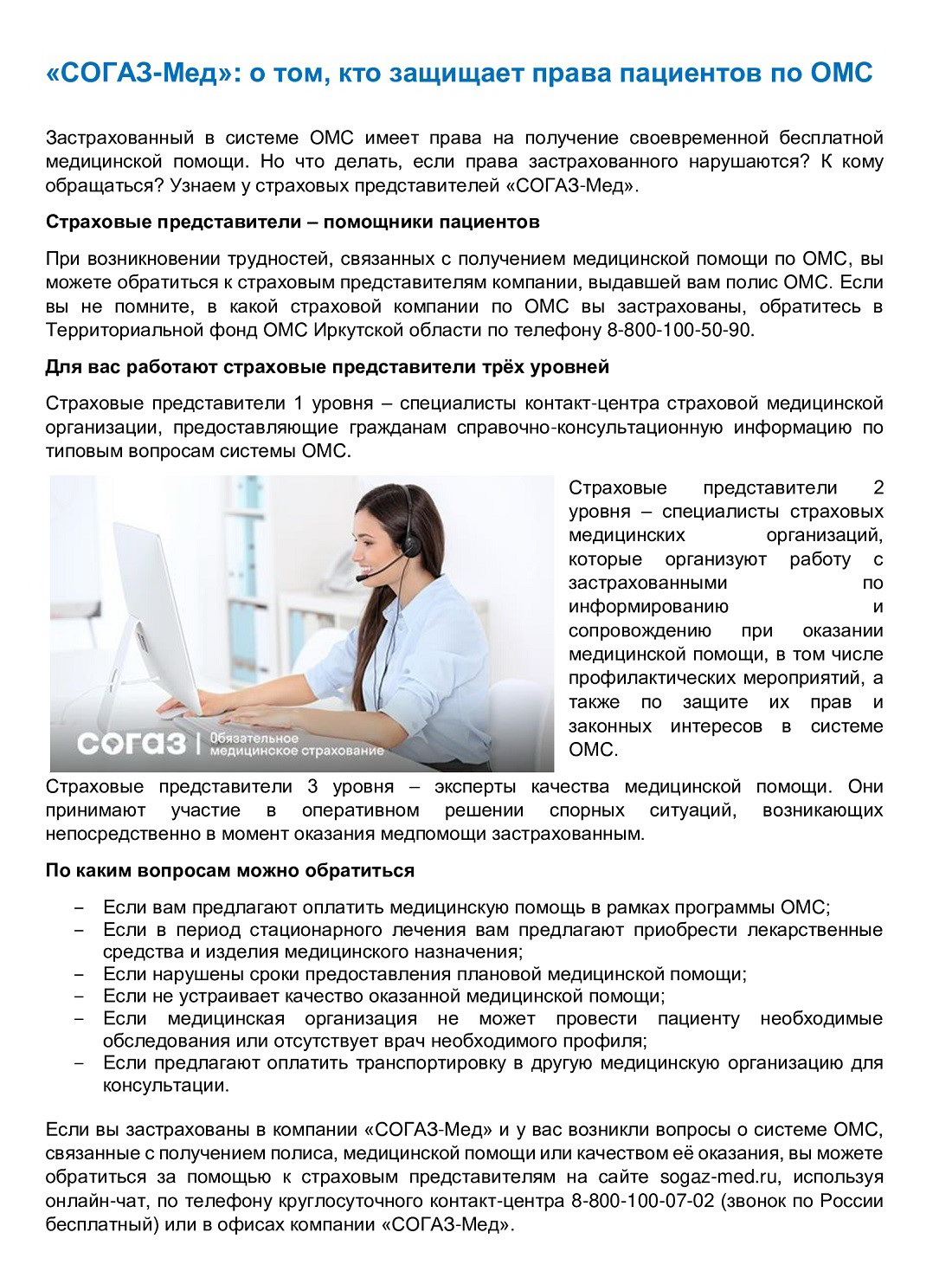 «СОГАЗ-Мед»: о том, кто защищает права пациентов по ОМС

Застрахованный в системе ОМС имеет права на получение своевременной бесплатной медицинской помощи. Но что делать, если права застрахованного нарушаются? К кому обращаться? Узнаем у страховых представителей «СОГАЗ-Мед».

Страховые представители – помощники пациентов

При возникновении трудностей, связанных с получением медицинской помощи по ОМС, вы можете обратиться к страховым представителям компании, выдавшей вам полис ОМС. Если вы не помните, в какой страховой компании по ОМС вы застрахованы, обратитесь в Территориальной фонд ОМС Иркутской области по телефону 8-800-100-50-90.

Для вас работают страховые представители трёх уровней

Страховые представители 1 уровня – специалисты контакт-центра страховой медицинской организации, предоставляющие гражданам справочно-консультационную информацию по типовым вопросам системы ОМС.

СОГАЗ | Обязательное медицинское страхование

Страховые представители 2 уровня – специалисты страховых медицинских организаций, которые организуют работу с застрахованными по информированию и сопровождению при оказании медицинской помощи, в том числе профилактических мероприятий, а также по защите их прав и законных интересов в системе ОМС.

Страховые представители 3 уровня – эксперты качества медицинской помощи. Они принимают участие в оперативном решении спорных ситуаций, возникающих непосредственно в момент оказания медпомощи застрахованным.

По каким вопросам можно обратиться

– Если вам предлагают оплатить медицинскую помощь в рамках программы ОМС;
– Если в период стационарного лечения вам предлагают приобрести лекарственные средства и изделия медицинского назначения;
– Если нарушены сроки предоставления плановой медицинской помощи;
– Если не устраивает качество оказанной медицинской помощи;
– Если медицинская организация не может провести пациенту необходимые обследования или отсутствует врач необходимого профиля;
– Если предлагают оплатить транспортировку в другую медицинскую организацию для консультации.

Если вы застрахованы в компании «СОГАЗ-Мед» и у вас возникли вопросы о системе ОМС, связанные с получением полиса, медицинской помощи или качеством её оказания, вы можете обратиться за помощью к страховым представителям на сайте sogaz-med.ru, используя онлайн-чат, по телефону круглосуточного контакт-центра 8-800-100-07-02 (звонок по России бесплатный) или в офисах компании «СОГАЗ-Мед».